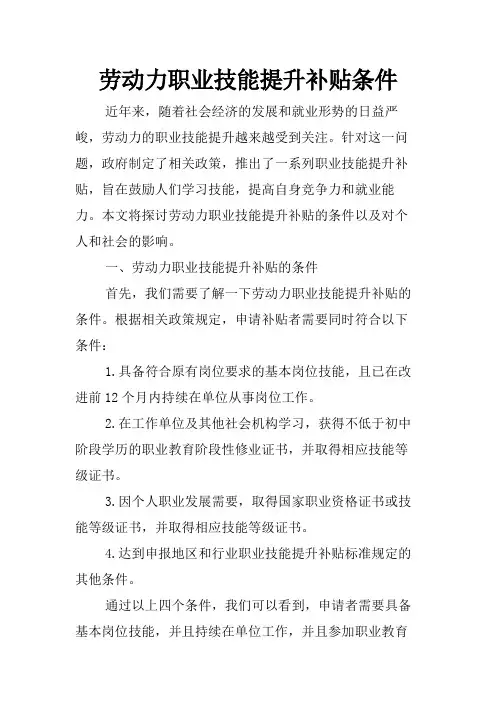 劳动力职业技能提升补贴条件

近年来，随着社会经济的发展和就业形势的日益严峻，劳动力的职业技能提升越来越受到关注。针对这一问题，政府制定了相关政策，推出了一系列职业技能提升补贴，旨在鼓励人们学习技能，提高自身竞争力和就业能力。本文将探讨劳动力职业技能提升补贴的条件以及对个人和社会的影响。

一、劳动力职业技能提升补贴的条件

首先，我们需要了解一下劳动力职业技能提升补贴的条件。根据相关政策规定，申请补贴者需要同时符合以下条件：

1.具备符合原有岗位要求的基本岗位技能，且已在改进前12个月内持续在单位从事岗位工作。

2.在工作单位及其他社会机构学习，获得不低于初中阶段学历的职业教育阶段性修业证书，并取得相应技能等级证书。

3.因个人职业发展需要，取得国家职业资格证书或技能等级证书，并取得相应技能等级证书。

4.达到申报地区和行业职业技能提升补贴标准规定的其他条件。

通过以上四个条件，我们可以看到，申请者需要具备基本岗位技能，并且持续在单位工作，并且参加职业教育